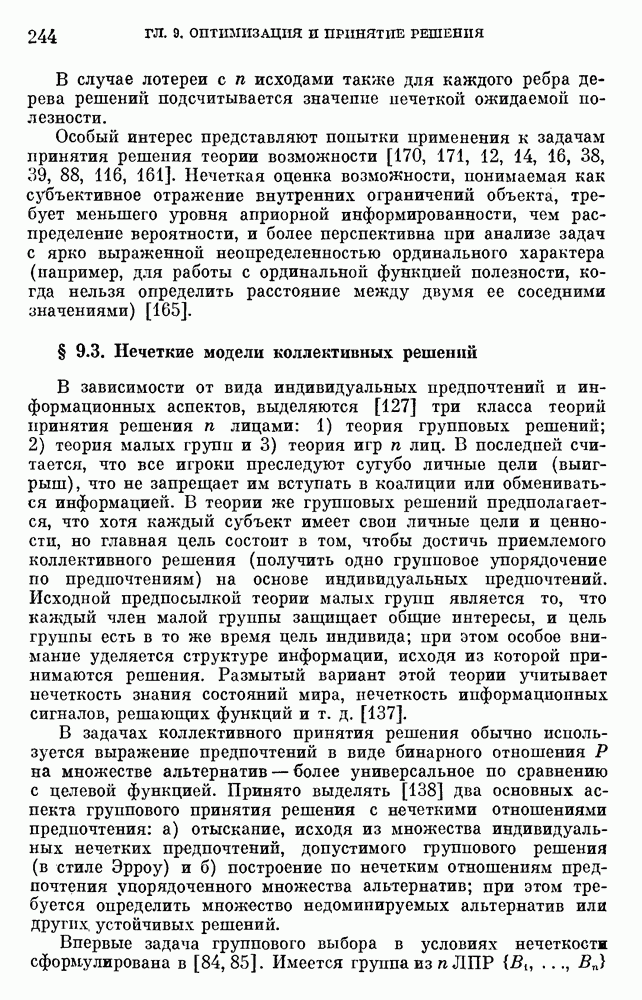 244 ГЛ. 9. ОПТИМИЗАЦИЯ И ПРИНЯТИЕ РЕШЕНИЯ

В случае лотереи с $n$ исходами также для каждого ребра дерева решений подсчитывается значение нечеткой ожидаемой полезности.

Особый интерес представляют попытки применения к задачам принятия решения теории возможности [170, 171, 12, 14, 16, 38, 39, 88, 116, 161]. Нечеткая оценка возможности, понимаемая как субъективное отражение внутренних ограничений объекта, требует меньшего уровня априорной информированности, чем распределение вероятности, и более перспективна при анализе задач с ярко выраженной неопределенностью ординального характера (например, для работы с ординальной функцией полезности, когда нельзя определить расстояние между двумя ее соседними значениями) [165].

§ 9.3. Нечеткие модели коллективных решений

В зависимости от вида индивидуальных предпочтений и информационных аспектов, выделяются [127] три класса теорий принятия решения $n$ лицами: 1) теория групповых решений; 2) теория малых групп и 3) теория игр $n$ лиц. В последней считается, что все игроки преследуют сугубо личные цели (выигрыш), что не запрещает им вступать в коалиции или обмениваться информацией. В теории же групповых решений предполагается, что хотя каждый субъект имеет свои личные цели и ценности, но главная цель состоит в том, чтобы достичь приемлемого коллективного решения (получить одно групповое упорядочение по предпочтениям) на основе индивидуальных предпочтений. Исходной предпосылкой теории малых групп является то, что каждый член малой группы защищает общие интересы, и цель группы есть в то же время цель индивида; при этом особое внимание уделяется структуре информации, исходя из которой принимаются решения. Размытый вариант этой теории учитывает нечеткость знания состояний мира, нечеткость информационных сигналов, решающих функций и т. д. [137].

В задачах коллективного принятия решения обычно используется выражение предпочтений в виде бинарного отношения $P$ на множестве альтернатив — более универсальное по сравнению с целевой функцией. Принято выделять [138] два основных аспекта группового принятия решения с нечеткими отношениями предпочтения: а) отыскание, исходя из множества индивидуальных нечетких предпочтений, допустимого группового решения (в стиле Эрроу) и б) построение по нечетким отношениям предпочтения упорядоченного множества альтернатив; при этом требуется определить множество недоминируемых альтернатив или других устойчивых решений.

Впервые задача группового выбора в условиях нечеткости сформулирована в [84, 85]. Имеется группа из $n$ ЛПР $\{B_1, \ldots, B_n\}$